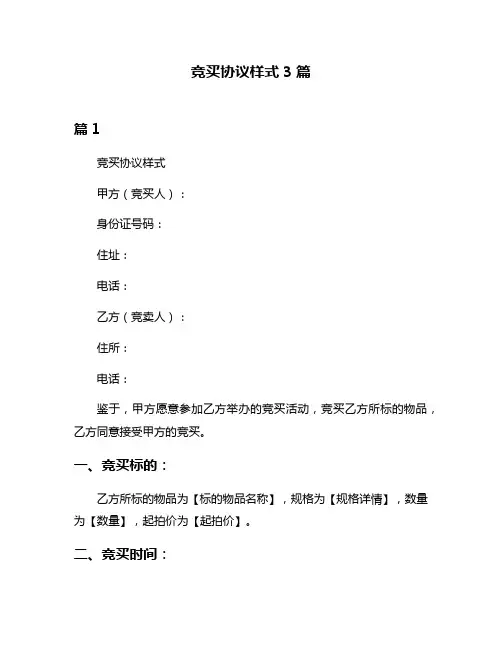 竞买协议样式 3 篇

篇 1

竞买协议样式

甲方（竞买人）：

身份证号码：

住址：

电话：

乙方（竞卖人）：

住所：

电话：

鉴于，甲方愿意参加乙方举办的竞买活动，竞买乙方所标的物品，乙方同意接受甲方的竞买。

一、竞买标的：

乙方所标的物品为【标的物品名称】，规格为【规格详情】，数量为【数量】，起拍价为【起拍价】。

二、竞买时间：